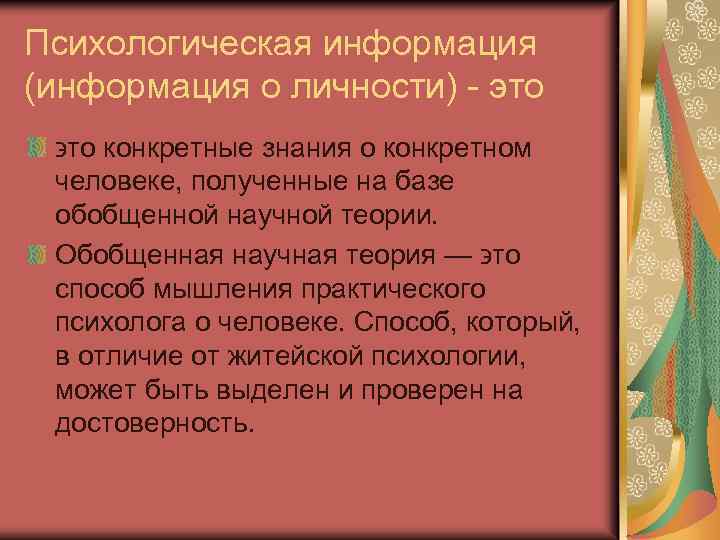 Психологическая информация (информация о личности) - это

это конкретные знания о конкретном человеке, полученные на базе обобщенной научной теории.

Обобщенная научная теория — это способ мышления практического психолога о человеке. Способ, который, в отличие от житейской психологии, может быть выделен и проверен на достоверность.